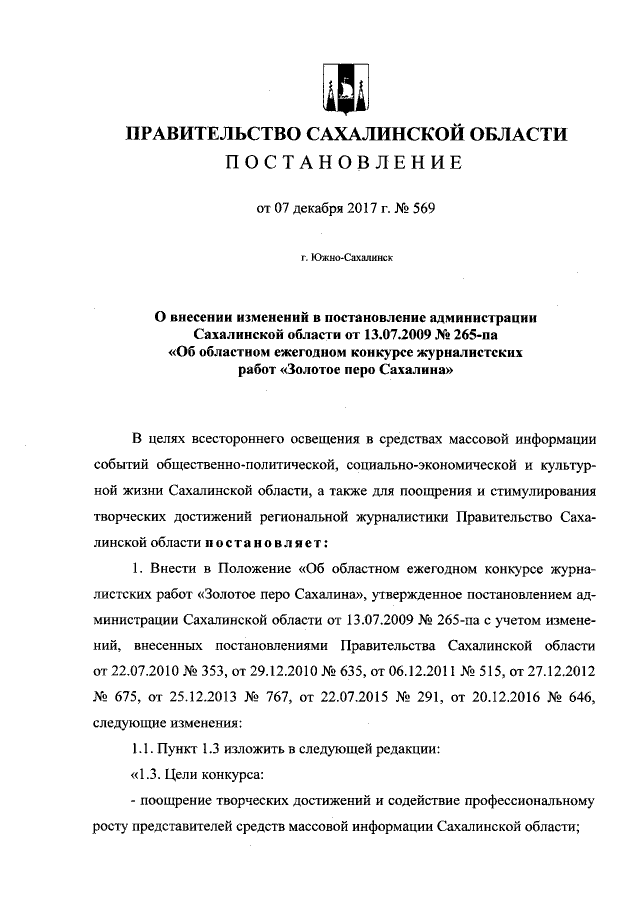 ПРАВИТЕЛЬСТВО САХАЛИНСКОЙ ОБЛАСТИ
ПОСТАНОВЛЕНИЕ

от 07 декабря 2017 г. № 569

г. Южно-Сахалинск

О внесении изменений в постановление администрации Сахалинской области от 13.07.2009 № 265-па «Об областном ежегодном конкурсе журналистских работ «Золотое перо Сахалина»

В целях всестороннего освещения в средствах массовой информации событий общественно-политической, социально-экономической и культурной жизни Сахалинской области, а также для поощрения и стимулирования творческих достижений региональной журналистики Правительство Сахалинской области постановляет:

1. Внести в Положение «Об областном ежегодном конкурсе журналистских работ «Золотое перо Сахалина», утвержденное постановлением администрации Сахалинской области от 13.07.2009 № 265-па с учетом изменений, внесенных постановлениями Правительства Сахалинской области от 22.07.2010 № 353, от 29.12.2010 № 635, от 06.12.2011 № 515, от 27.12.2012 № 675, от 25.12.2013 № 767, от 22.07.2015 № 291, от 20.12.2016 № 646, следующие изменения:

1.1. Пункт 1.3 изложить в следующей редакции:

«1.3. Цели конкурса:

- поощрение творческих достижений и содействие профессиональному росту представителей средств массовой информации Сахалинской области;